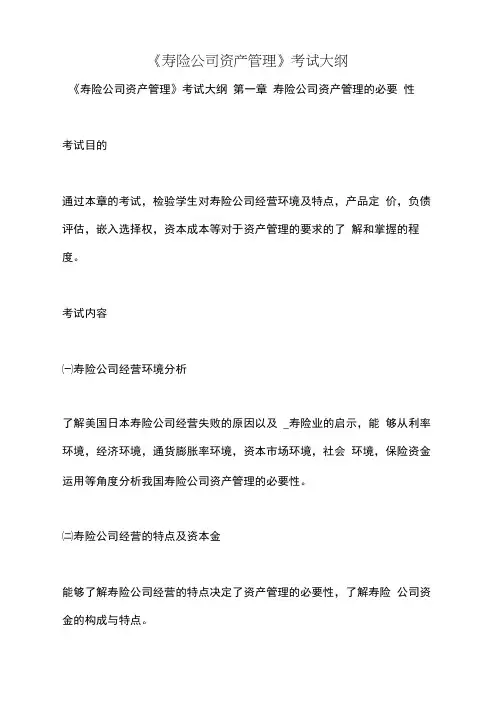 《寿险公司资产管理》考试大纲

《寿险公司资产管理》考试大纲 第一章 寿险公司资产管理的必要 性

考试目的

通过本章的考试，检验学生对寿险公司经营环境及特点，产品定 价，负债评估，嵌入选择权，资本成本等对于资产管理的要求的了 解和掌握的程度。

考试内容

㈠寿险公司经营环境分析

了解美国日本寿险公司经营失败的原因以及 _寿险业的启示，能 够从利率环境，经济环境，通货膨胀率环境，资本市场环境，社会 环境，保险资金运用等角度分析我国寿险公司资产管理的必要性。

㈡寿险公司经营的特点及资本金

能够了解寿险公司经营的特点决定了资产管理的必要性，了解寿险 公司资金的构成与特点。